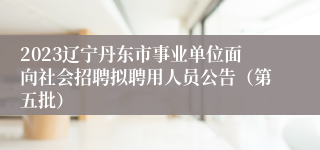 2023辽宁丹东市事业单位面向社会招聘拟聘用人员公告（第五批）